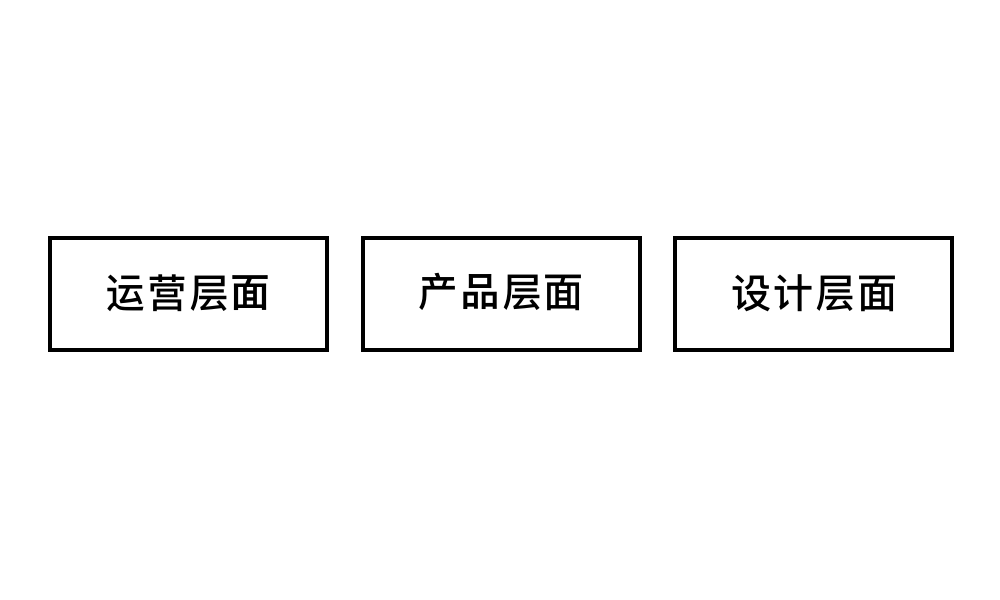 运营层面

产品层面

设计层面